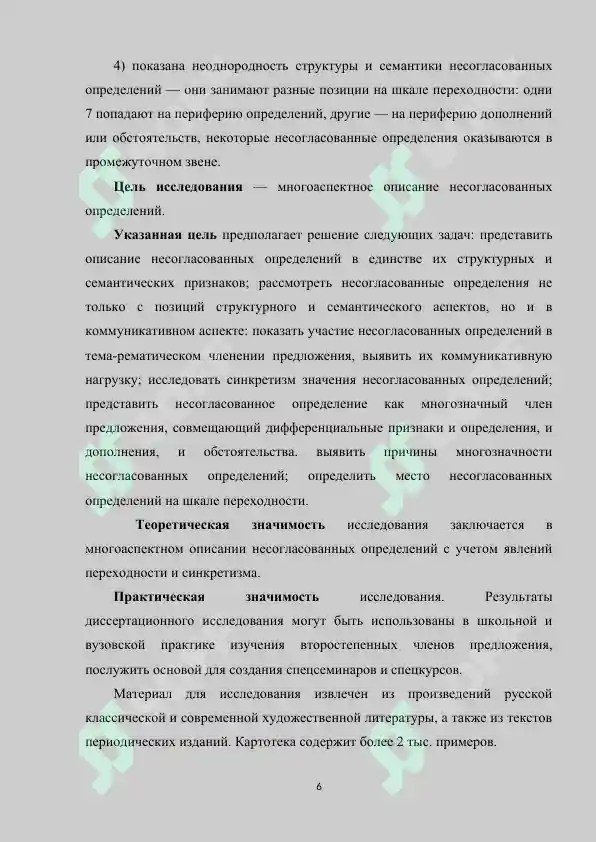 4) показана неоднородность структуры и семантики несогласованных определений — они занимают разные позиции на шкале переходности: одни 7 попадают на периферию определений, другие — на периферию дополнений или обстоятельств, некоторые несогласованные определения оказываются в промежуточном звене.

**Цель исследования** — многоаспектное описание несогласованных определений.

**Указанная цель** предполагает решение следующих задач: представить описание несогласованных определений в единстве их структурных и семантических признаков; рассмотреть несогласованные определения не только с позиций структурного и семантического аспектов, но и в коммуникативном аспекте: показать участие несогласованных определений в тема-рематическом членении предложения, выявить их коммуникативную нагрузку; исследовать синкретизм значения несогласованных определений; представить несогласованное определение как многозначный член предложения, совмещающий дифференциальные признаки и определения, и дополнения, и обстоятельства. выявить причины многозначности несогласованных определений; определить место несогласованных определений на шкале переходности.

**Теоретическая значимость** исследования заключается в многоаспектном описании несогласованных определений с учетом явлений переходности и синкретизма.

**Практическая значимость** исследования. Результаты диссертационного исследования могут быть использованы в школьной и вузовской практике изучения второстепенных членов предложения, послужить основой для создания спецсеминаров и спецкурсов.

Материал для исследования извлечен из произведений русской классической и современной художественной литературы, а также из текстов периодических изданий. Картотека содержит более 2 тыс. примеров.

6